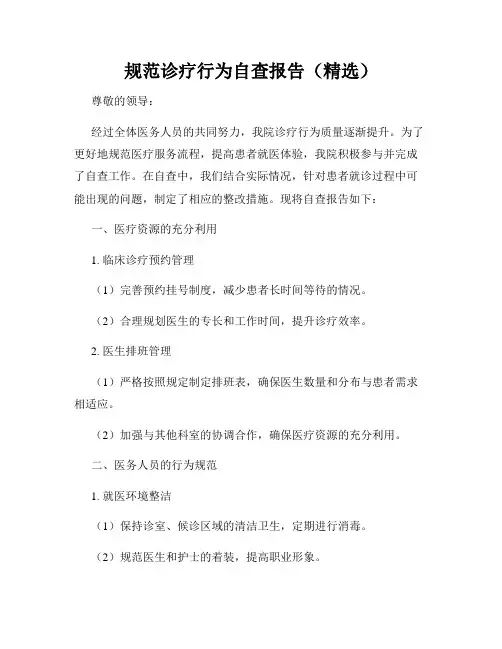 规范诊疗行为自查报告（精选）

尊敬的领导：

经过全体医务人员的共同努力，我院诊疗行为质量逐渐提升。为了更好地规范医疗服务流程，提高患者就医体验，我院积极参与并完成了自查工作。在自查中，我们结合实际情况，针对患者就诊过程中可能出现的问题，制定了相应的整改措施。现将自查报告如下：

一、医疗资源的充分利用

1. 临床诊疗预约管理

（1）完善预约挂号制度，减少患者长时间等待的情况。

（2）合理规划医生的专长和工作时间，提升诊疗效率。

2. 医生排班管理

（1）严格按照规定制定排班表，确保医生数量和分布与患者需求相适应。

（2）加强与其他科室的协调合作，确保医疗资源的充分利用。

二、医务人员的行为规范

1. 就医环境整洁

（1）保持诊室、候诊区域的清洁卫生，定期进行消毒。

（2）规范医生和护士的着装，提高职业形象。